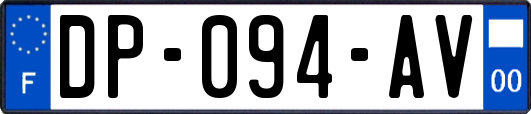 F
DP-094-AV
00